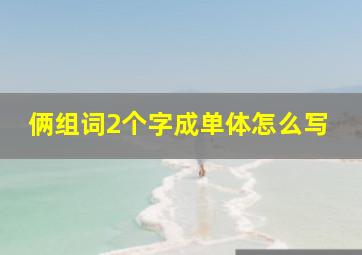 俩组词2个字成单体怎么写